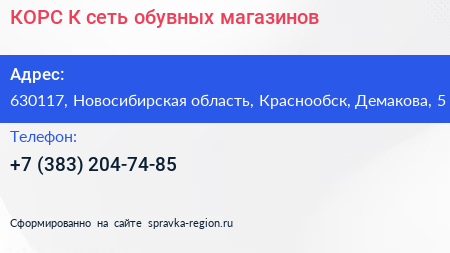 КОРС К сеть обувных магазинов

Адрес:
630117, Новосибирская область, Краснообск, Демакова, 5

Телефон:
+7 (383) 204-74-85

Сформированно на сайте spravka-region.ru